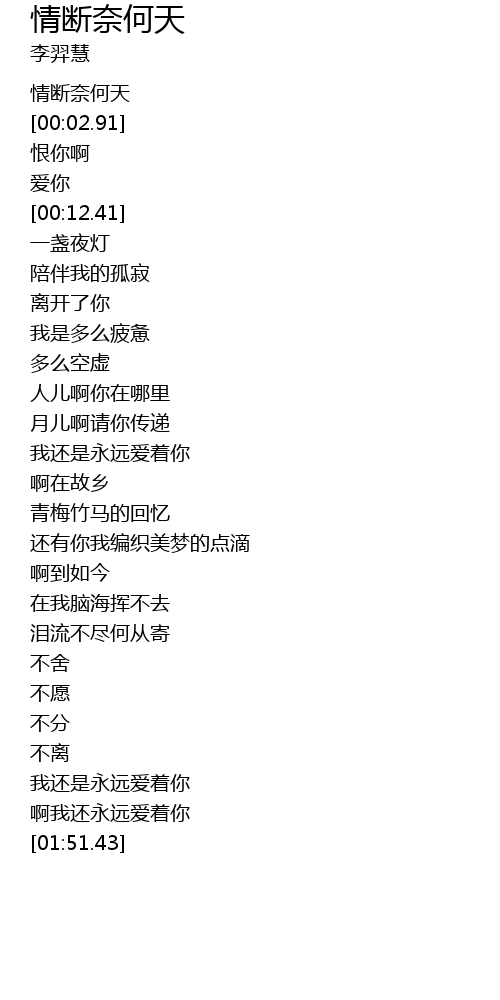 情断奈何天
李羿慧

情断奈何天
[00:02.91]
恨你啊
爱你
[00:12.41]
一盏夜灯
陪伴我的孤寂
离开了你
我是多么疲惫
多么空虚
人儿啊你在哪里
月儿啊请你传递
我还是永远爱着你
啊在故乡
青梅竹马的回忆
还有你我编织美梦的点滴
啊到如今
在我脑海挥不去
泪流不尽何从寄
不舍
不愿
不分
不离
我还是永远爱着你
啊我还永远爱着你
[01:51.43]